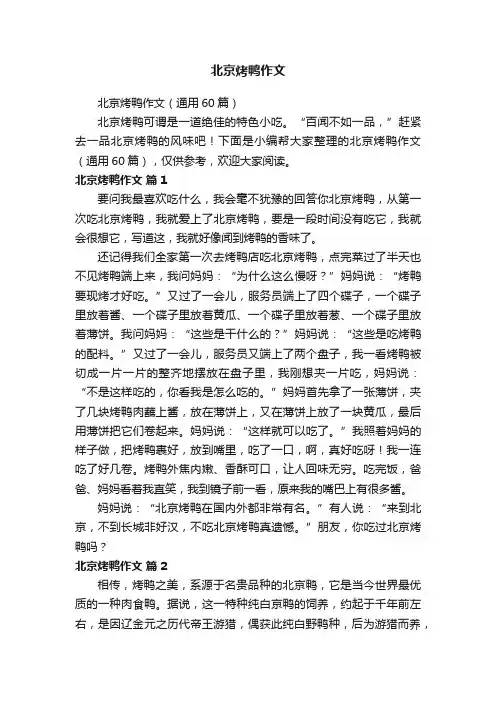 北京烤鸭作文

北京烤鸭作文（通用60篇）

北京烤鸭可谓是一道绝佳的特色小吃。“百闻不如一品，”赶紧去一品北京烤鸭的风味吧！下面是小编帮大家整理的北京烤鸭作文（通用60篇），仅供参考，欢迎大家阅读。

北京烤鸭作文 篇1

要问我最喜欢吃什么，我会毫不犹豫的回答你北京烤鸭，从第一次吃北京烤鸭，我就爱上了北京烤鸭，要是一段时间没有吃它，我就会很想它，写道这，我就好像闻到烤鸭的香味了。

还记得我们全家第一次去烤鸭店吃北京烤鸭，点完菜过了半天也不见烤鸭端上来，我问妈妈：“为什么这么慢呀？”妈妈说：“烤鸭要现烤才好吃。”又过了一会儿，服务员端上了四个碟子，一个碟子里放着酱、一个碟子里放着黄瓜、一个碟子里放着葱、一个碟子里放着薄饼。我问妈妈：“这些是干什么的？”妈妈说：“这些是吃烤鸭的配料。”又过了一会儿，服务员又端上了两个盘子，我一看烤鸭被切成一片一片的整齐地摆放在盘子里，我刚想夹一片吃，妈妈说：“不是这样吃的，你看我是怎么吃的。”妈妈首先拿了一张薄饼，夹了几块烤鸭肉蘸上酱，放在薄饼上，又在薄饼上放了一块黄瓜，最后用薄饼把它们卷起来。妈妈说：“这样就可以吃了。”我照着妈妈的样子做，把烤鸭裹好，放到嘴里，吃了一口，啊，真好吃呀！我一连吃了好几卷。烤鸭外焦内嫩、香酥可口，让人回味无穷。吃完饭，爸爸、妈妈看着我直笑，我到镜子前一看，原来我的嘴巴上有很多酱。

妈妈说：“北京烤鸭在国内外都非常有名。”有人说：“来到北京，不到长城非好汉，不吃北京烤鸭真遗憾。”朋友，你吃过北京烤鸭吗？

北京烤鸭作文 篇2

相传，烤鸭之美，系源于名贵品种的北京鸭，它是当今世界最优质的一种肉食鸭。据说，这一特种纯白京鸭的饲养，约起于千年前左右，是因辽金元之历代帝王游猎，偶获此纯白野鸭种，后为游猎而养，